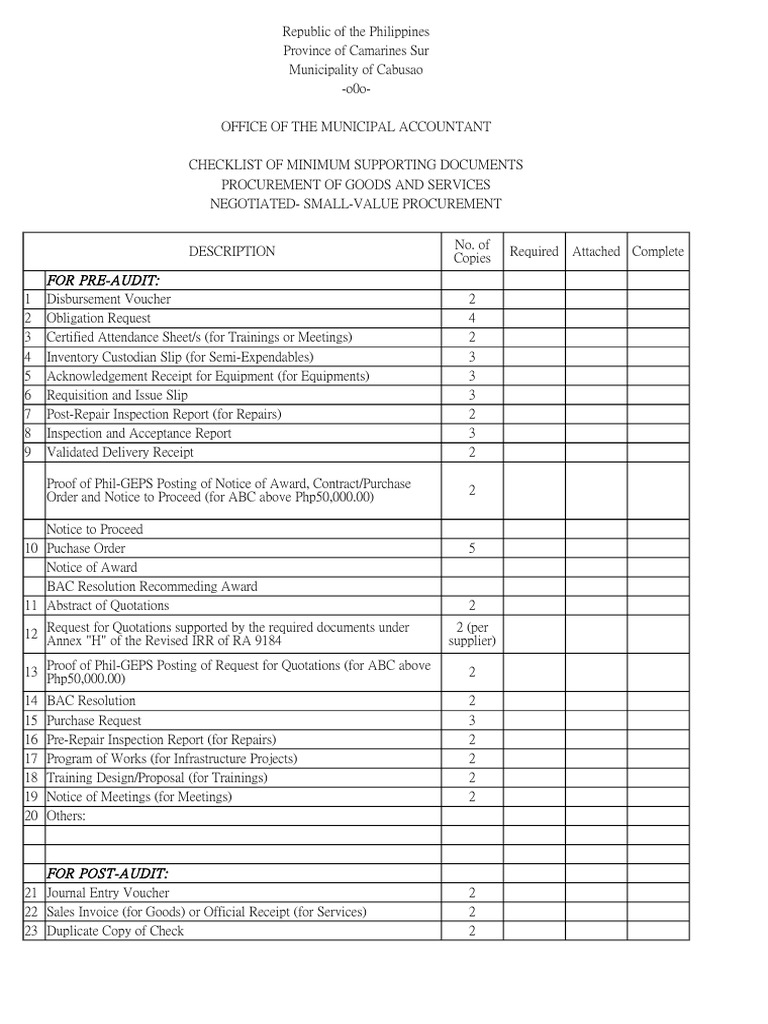 Republic of the Philippines
Province of Camarines Sur
Municipality of Cabusao
-o0o-

OFFICE OF THE MUNICIPAL ACCOUNTANT

CHECKLIST OF MINIMUM SUPPORTING DOCUMENTS
PROCUREMENT OF GOODS AND SERVICES
NEGOTIATED- SMALL-VALUE PROCUREMENT

| | DESCRIPTION | No. of Copies | Required | Attached | Complete |
|---|---|---|---|---|---|
| | FOR PRE-AUDIT: | | | | |
| 1 | Disbursement Voucher | 2 | | | |
| 2 | Obligation Request | 4 | | | |
| 3 | Certified Attendance Sheet/s (for Trainings or Meetings) | 2 | | | |
| 4 | Inventory Custodian Slip (for Semi-Expendables) | 3 | | | |
| 5 | Acknowledgement Receipt for Equipment (for Equipments) | 3 | | | |
| 6 | Requisition and Issue Slip | 3 | | | |
| 7 | Post-Repair Inspection Report (for Repairs) | 2 | | | |
| 8 | Inspection and Acceptance Report | 3 | | | |
| 9 | Validated Delivery Receipt | 2 | | | |
| | Proof of Phil-GEPS Posting of Notice of Award, Contract/Purchase Order and Notice to Proceed (for ABC above Php50,000.00) | 2 | | | |
| | Notice to Proceed | | | | |
| 10 | Puchase Order | 5 | | | |
| | Notice of Award | | | | |
| | BAC Resolution Recommeding Award | | | | |
| 11 | Abstract of Quotations | 2 | | | |
| 12 | Request for Quotations supported by the required documents under Annex "H" of the Revised IRR of RA 9184 | 2 (per supplier) | | | |
| 13 | Proof of Phil-GEPS Posting of Request for Quotations (for ABC above Php50,000.00) | 2 | | | |
| 14 | BAC Resolution | 2 | | | |
| 15 | Purchase Request | 3 | | | |
| 16 | Pre-Repair Inspection Report (for Repairs) | 2 | | | |
| 17 | Program of Works (for Infrastructure Projects) | 2 | | | |
| 18 | Training Design/Proposal (for Trainings) | 2 | | | |
| 19 | Notice of Meetings (for Meetings) | 2 | | | |
| 20 | Others: | | | | |
| | | | | | |
| | | | | | |
| | FOR POST-AUDIT: | | | | |
| 21 | Journal Entry Voucher | 2 | | | |
| 22 | Sales Invoice (for Goods) or Official Receipt (for Services) | 2 | | | |
| 23 | Duplicate Copy of Check | 2 | | | |